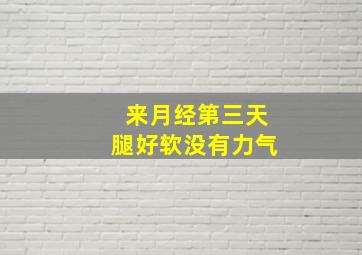 来月经第三天
腿好软没有力气